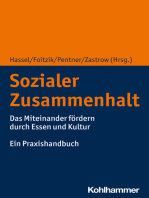 Hassel/Foitzik/Pentner/Zastrow (Hrsg.)

Sozialer Zusammenhalt

Das Miteinander fördern durch Essen und Kultur

Ein Praxishandbuch

Kohlhammer